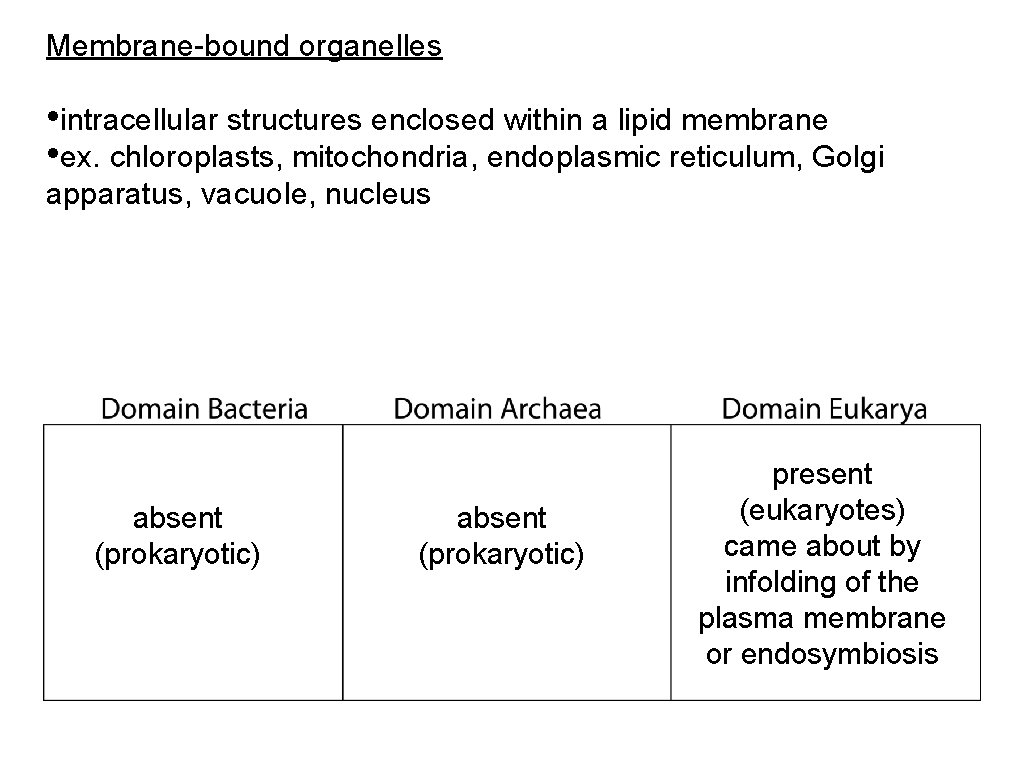 Membrane-bound organelles

•intracellular structures enclosed within a lipid membrane
•ex. chloroplasts, mitochondria, endoplasmic reticulum, Golgi apparatus, vacuole, nucleus

| Domain Bacteria | Domain Archaea | Domain Eukarya |
|---|---|---|
| absent (prokaryotic) | absent (prokaryotic) | present (eukaryotes) came about by infolding of the plasma membrane or endosymbiosis |